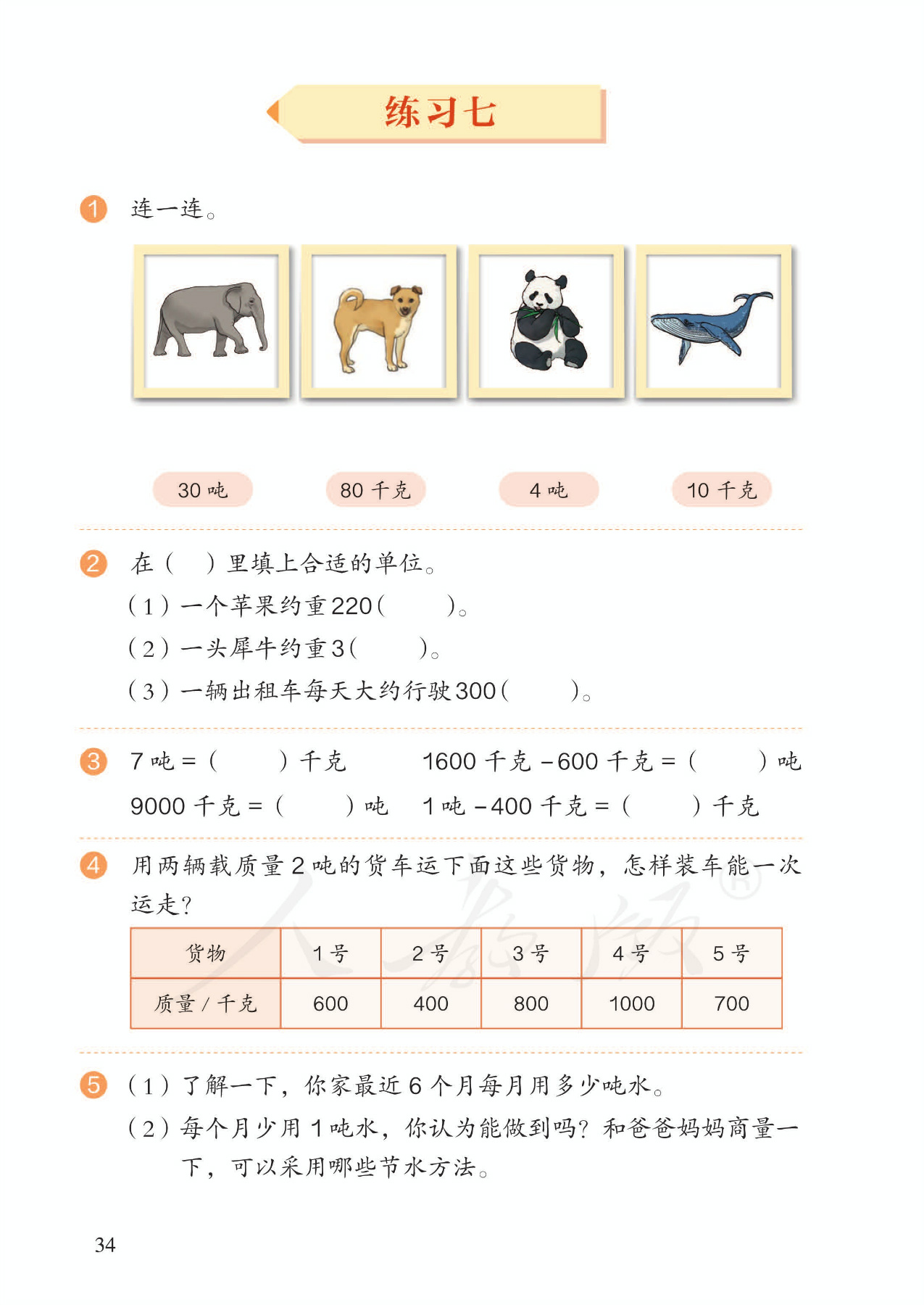 练习七

1 连一连。

30吨 80千克 4吨 10千克

2 在（ ）里填上合适的单位。

（1）一个苹果约重220（ ）。

（2）一头犀牛约重3（ ）。

（3）一辆出租车每天大约行驶300（ ）。

3 7吨＝（ ）千克 1600千克－600千克＝（ ）吨

9000千克＝（ ）吨 1吨－400千克＝（ ）千克

4 用两辆载质量2吨的货车运下面这些货物，怎样装车能一次运走？

| 货物 | 1号 | 2号 | 3号 | 4号 | 5号 |
|---|---|---|---|---|---|
| 质量/千克 | 600 | 400 | 800 | 1000 | 700 |

5 （1）了解一下，你家最近6个月每月用多少吨水。

（2）每个月少用1吨水，你认为能做到吗？和爸爸妈妈商量一下，可以采用哪些节水方法。

34

人教版®